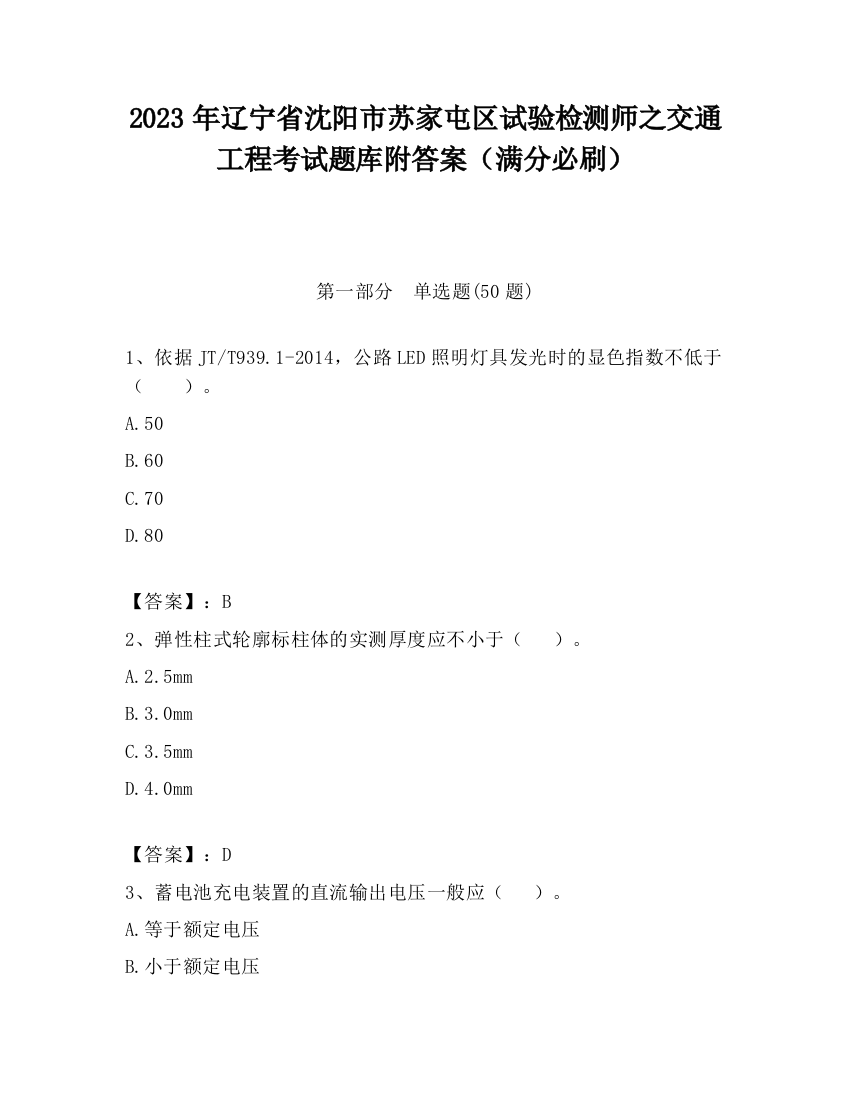 2023 年辽宁省沈阳市苏家屯区试验检测师之交通工程考试题库附答案（满分必刷）

第一部分　单选题(50 题)

1、依据 JT/T939.1-2014，公路 LED 照明灯具发光时的显色指数不低于（　　）。

A.50

B.60

C.70

D.80

【答案】：B

2、弹性柱式轮廓标柱体的实测厚度应不小于（　　）。

A.2.5mm

B.3.0mm

C.3.5mm

D.4.0mm

【答案】：D

3、蓄电池充电装置的直流输出电压一般应（　　）。

A.等于额定电压

B.小于额定电压